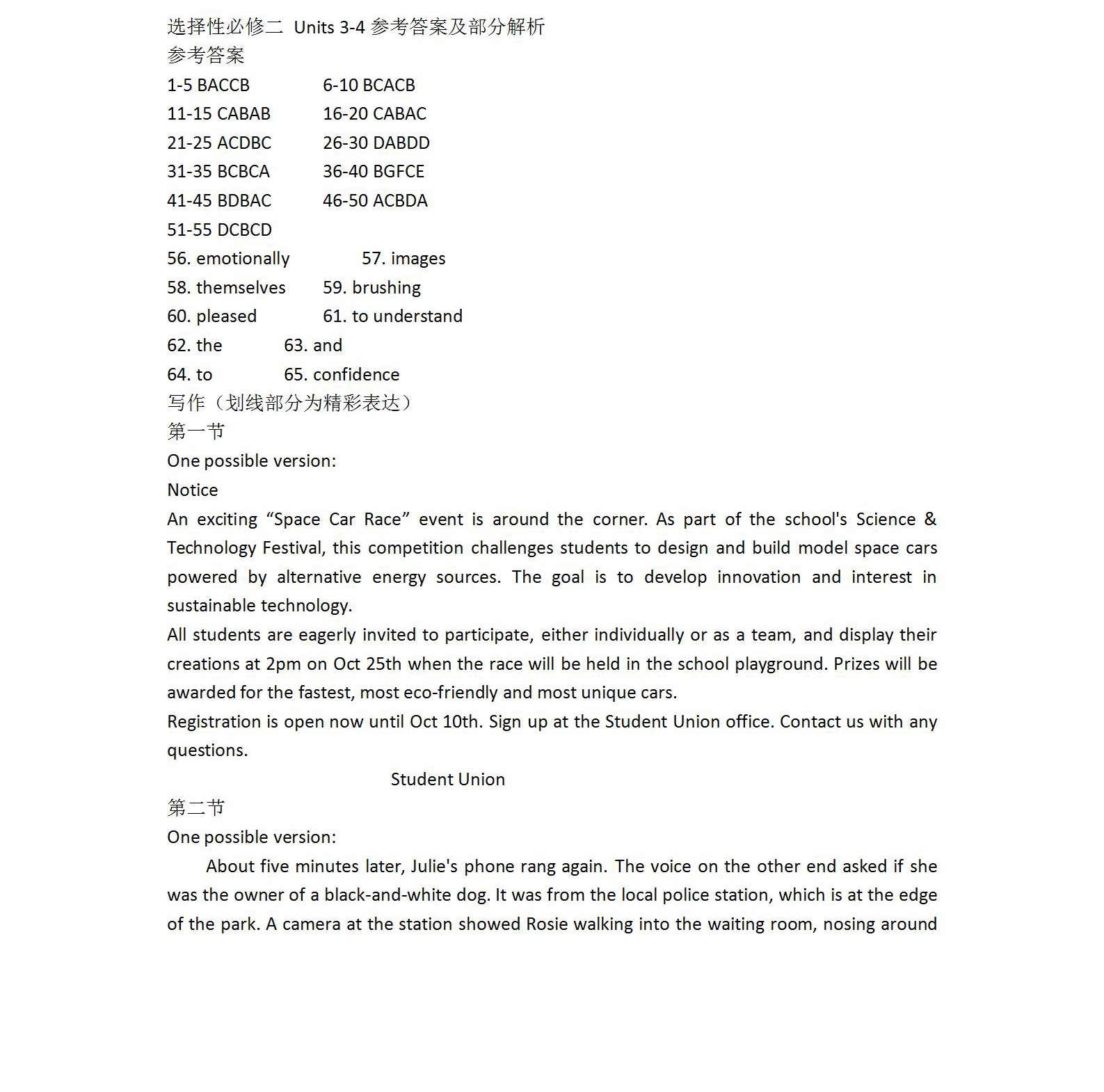 选择性必修二 Units 3-4 参考答案及部分解析
参考答案
1-5 BACCB 6-10 BCACB
11-15 CABAB 16-20 CABAC
21-25 ACDBC 26-30 DABDD
31-35 BCBCA 36-40 BGFCE
41-45 BDBAC 46-50 ACBDA
51-55 DCBCD
56. emotionally 57. images
58. themselves 59. brushing
60. pleased 61. to understand
62. the 63. and
64. to 65. confidence
写作（划线部分为精彩表达）
第一节
One possible version:
Notice
An exciting “Space Car Race” event is around the corner. As part of the school's Science & Technology Festival, this competition challenges students to design and build model space cars powered by alternative energy sources. The goal is to develop innovation and interest in sustainable technology.
All students are eagerly invited to participate, either individually or as a team, and display their creations at 2pm on Oct 25th when the race will be held in the school playground. Prizes will be awarded for the fastest, most eco-friendly and most unique cars.
Registration is open now until Oct 10th. Sign up at the Student Union office. Contact us with any questions.
Student Union
第二节
One possible version:
About five minutes later, Julie's phone rang again. The voice on the other end asked if she was the owner of a black-and-white dog. It was from the local police station, which is at the edge of the park. A camera at the station showed Rosie walking into the waiting room, nosing around